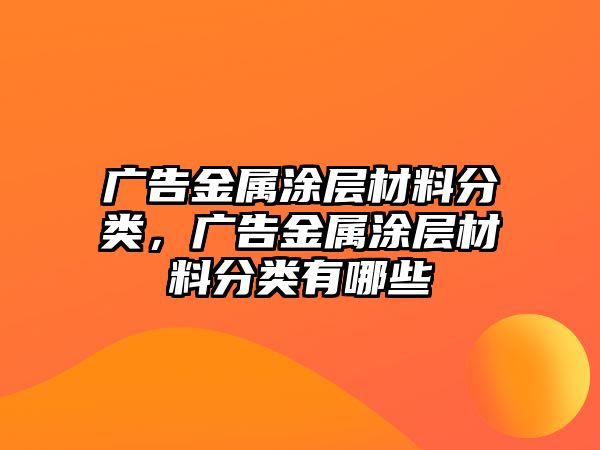 广告金属涂层材料分类，广告金属涂层材料分类有哪些